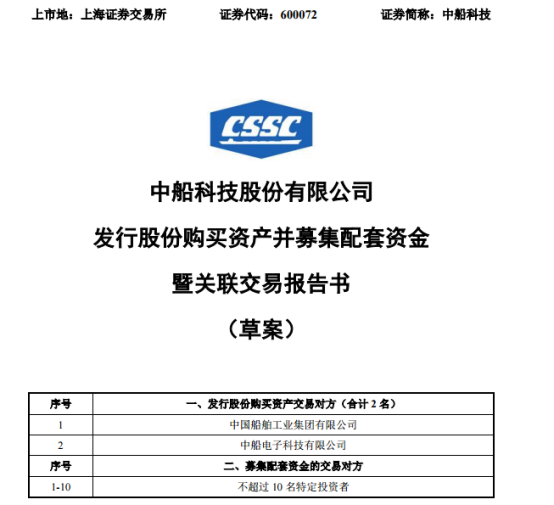 上市地：上海证券交易所　　证券代码：600072　　证券简称：中船科技

CSSC

中船科技股份有限公司

发行股份购买资产并募集配套资金

暨关联交易报告书

（草案）

| 序号 | 一、发行股份购买资产交易对方（合计 2 名） |
|---|---|
| 1 | 中国船舶工业集团有限公司 |
| 2 | 中船电子科技有限公司 |
| 序号 | 二、募集配套资金的交易对方 |
| 1-10 | 不超过 10 名特定投资者 |